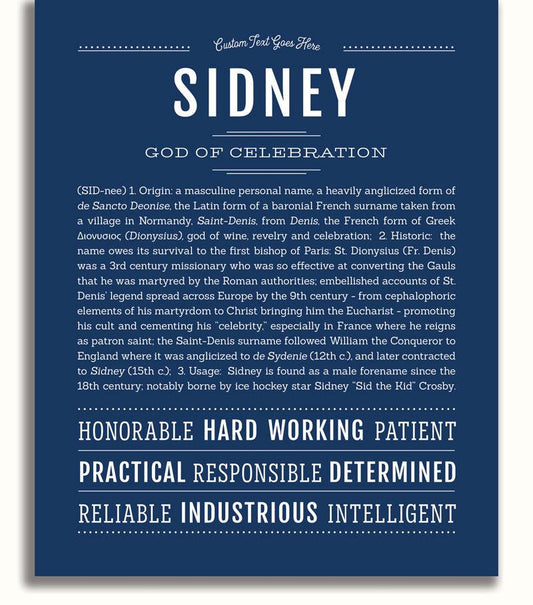 Custom Text Goes Here

SIDNEY

GOD OF CELEBRATION

(SID-nee) 1. Origin: a masculine personal name, a heavily anglicized form of de Sancto Deonise, the Latin form of a baronial French surname taken from a village in Normandy, Saint-Denis, from Denis, the French form of Greek Διονυσιος (Dionysius), god of wine, revelry and celebration; 2. Historic: the name owes its survival to the first bishop of Paris: St. Dionysius (Fr. Denis) was a 3rd century missionary who was so effective at converting the Gauls that he was martyred by the Roman authorities; embellished accounts of St. Denis' legend spread across Europe by the 9th century - from cephalophoric elements of his martyrdom to Christ bringing him the Eucharist - promoting his cult and cementing his "celebrity," especially in France where he reigns as patron saint; the Saint-Denis surname followed William the Conqueror to England where it was anglicized to de Sydenie (12th c.), and later contracted to Sidney (15th c.); 3. Usage: Sidney is found as a male forename since the 18th century; notably borne by ice hockey star Sidney "Sid the Kid" Crosby.

HONORABLE HARD WORKING PATIENT

PRACTICAL RESPONSIBLE DETERMINED

RELIABLE INDUSTRIOUS INTELLIGENT